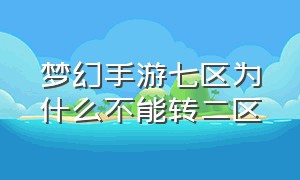 梦幻手游七区为什么不能转二区